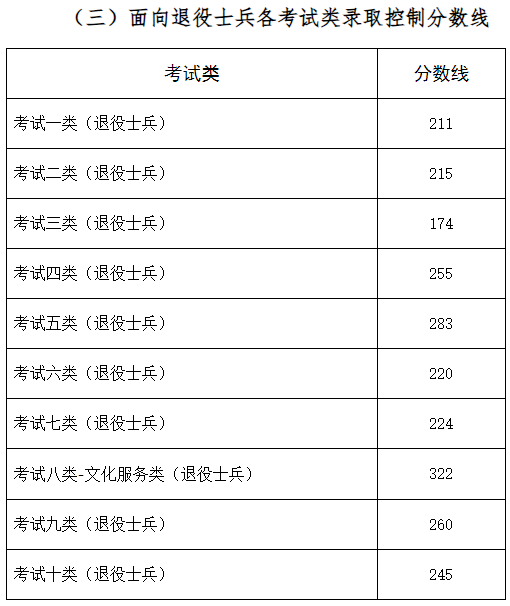 （三）面向退役士兵各考试类录取控制分数线

| 考试类 | 分数线 |
|---|---|
| 考试一类（退役士兵） | 211 |
| 考试二类（退役士兵） | 215 |
| 考试三类（退役士兵） | 174 |
| 考试四类（退役士兵） | 255 |
| 考试五类（退役士兵） | 283 |
| 考试六类（退役士兵） | 220 |
| 考试七类（退役士兵） | 224 |
| 考试八类-文化服务类（退役士兵） | 322 |
| 考试九类（退役士兵） | 260 |
| 考试十类（退役士兵） | 245 |